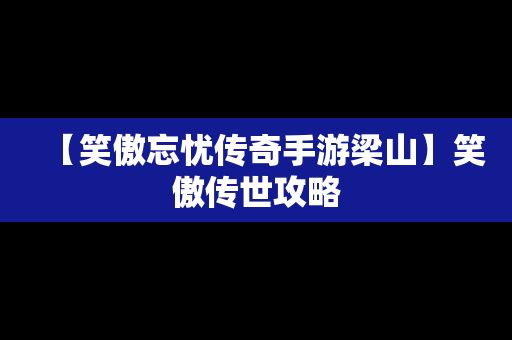 【笑傲忘忧传奇手游梁山】笑傲传世攻略